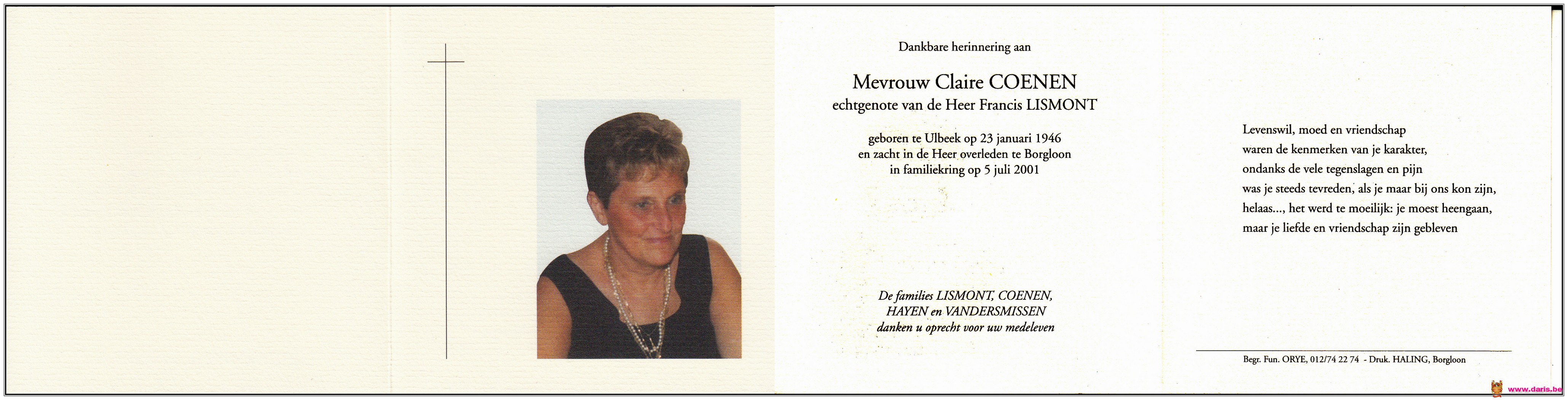 Dankbare herinnering aan

Mevrouw Claire COENEN
echtgenote van de Heer Francis LISMONT

geboren te Ulbeek op 23 januari 1946
en zacht in de Heer overleden te Borgloon
in familiekring op 5 juli 2001

De families LISMONT, COENEN,
HAYEN en VANDERSMISSEN
danken u oprecht voor uw medeleven

Levenswil, moed en vriendschap
waren de kenmerken van je karakter,
ondanks de vele tegenslagen en pijn
was je steeds tevreden, als je maar bij ons kon zijn,
helaas..., het werd te moeilijk: je moest heengaan,
maar je liefde en vriendschap zijn gebleven

Begr. Fun. ORYE, 012/74 22 74 - Druk. HALING, Borgloon

www.daris.be